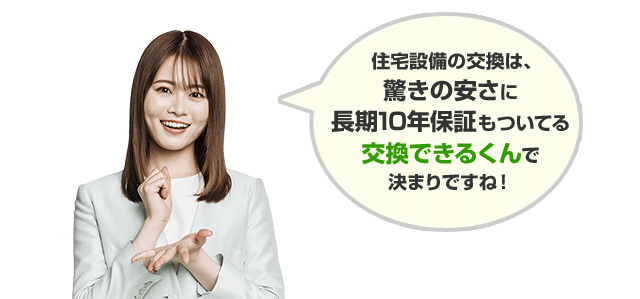 住宅設備の交換は、
驚きの安さに
長期10年保証もついてる
交換できるくんで
決まりですね！